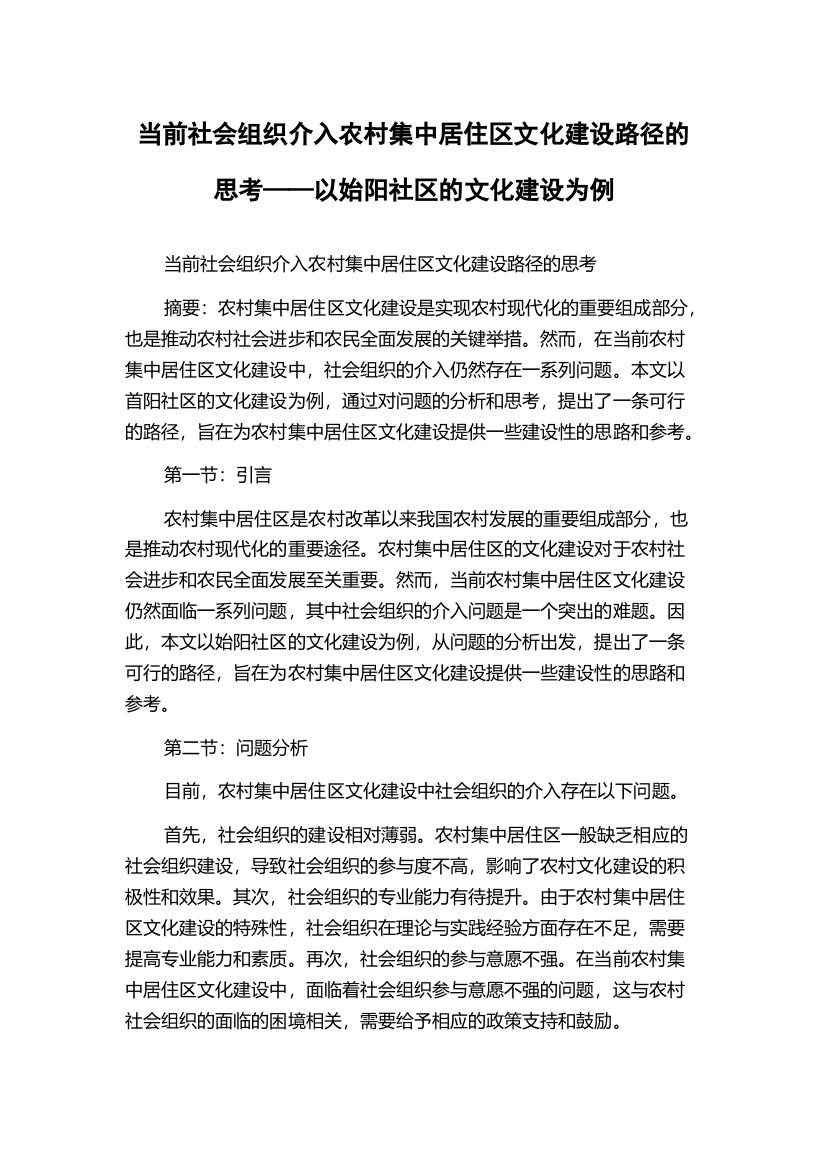 当前社会组织介入农村集中居住区文化建设路径的思考——以始阳社区的文化建设为例

当前社会组织介入农村集中居住区文化建设路径的思考

摘要：农村集中居住区文化建设是实现农村现代化的重要组成部分，也是推动农村社会进步和农民全面发展的关键举措。然而，在当前农村集中居住区文化建设中，社会组织的介入仍然存在一系列问题。本文以首阳社区的文化建设为例，通过对问题的分析和思考，提出了一条可行的路径，旨在为农村集中居住区文化建设提供一些建设性的思路和参考。

第一节：引言

农村集中居住区是农村改革以来我国农村发展的重要组成部分，也是推动农村现代化的重要途径。农村集中居住区的文化建设对于农村社会进步和农民全面发展至关重要。然而，当前农村集中居住区文化建设仍然面临一系列问题，其中社会组织的介入问题是一个突出的难题。因此，本文以始阳社区的文化建设为例，从问题的分析出发，提出了一条可行的路径，旨在为农村集中居住区文化建设提供一些建设性的思路和参考。

第二节：问题分析

目前，农村集中居住区文化建设中社会组织的介入存在以下问题。

首先，社会组织的建设相对薄弱。农村集中居住区一般缺乏相应的社会组织建设，导致社会组织的参与度不高，影响了农村文化建设的积极性和效果。其次，社会组织的专业能力有待提升。由于农村集中居住区文化建设的特殊性，社会组织在理论与实践经验方面存在不足，需要提高专业能力和素质。再次，社会组织的参与意愿不强。在当前农村集中居住区文化建设中，面临着社会组织参与意愿不强的问题，这与农村社会组织的面临的困境相关，需要给予相应的政策支持和鼓励。